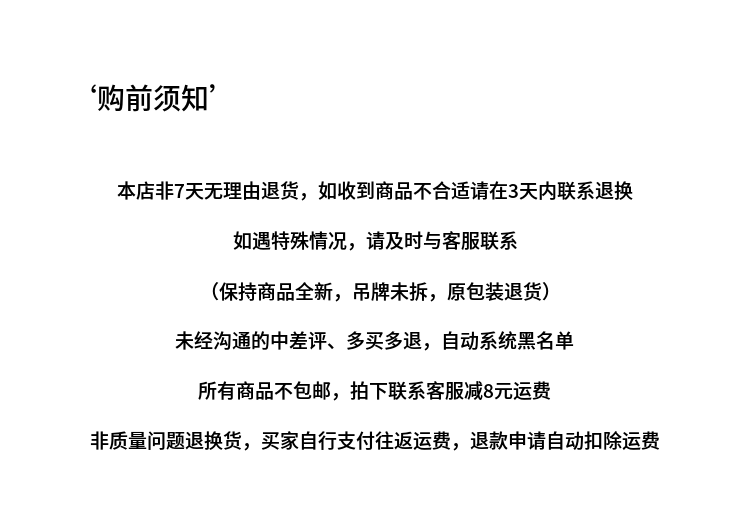 ‘购前须知’

本店非7天无理由退货，如收到商品不合适请在3天内联系退换

如遇特殊情况，请及时与客服联系

（保持商品全新，吊牌未拆，原包装退货）

未经沟通的中差评、多买多退，自动系统黑名单

所有商品不包邮，拍下联系客服减8元运费

非质量问题退换货，买家自行支付往返运费，退款申请自动扣除运费